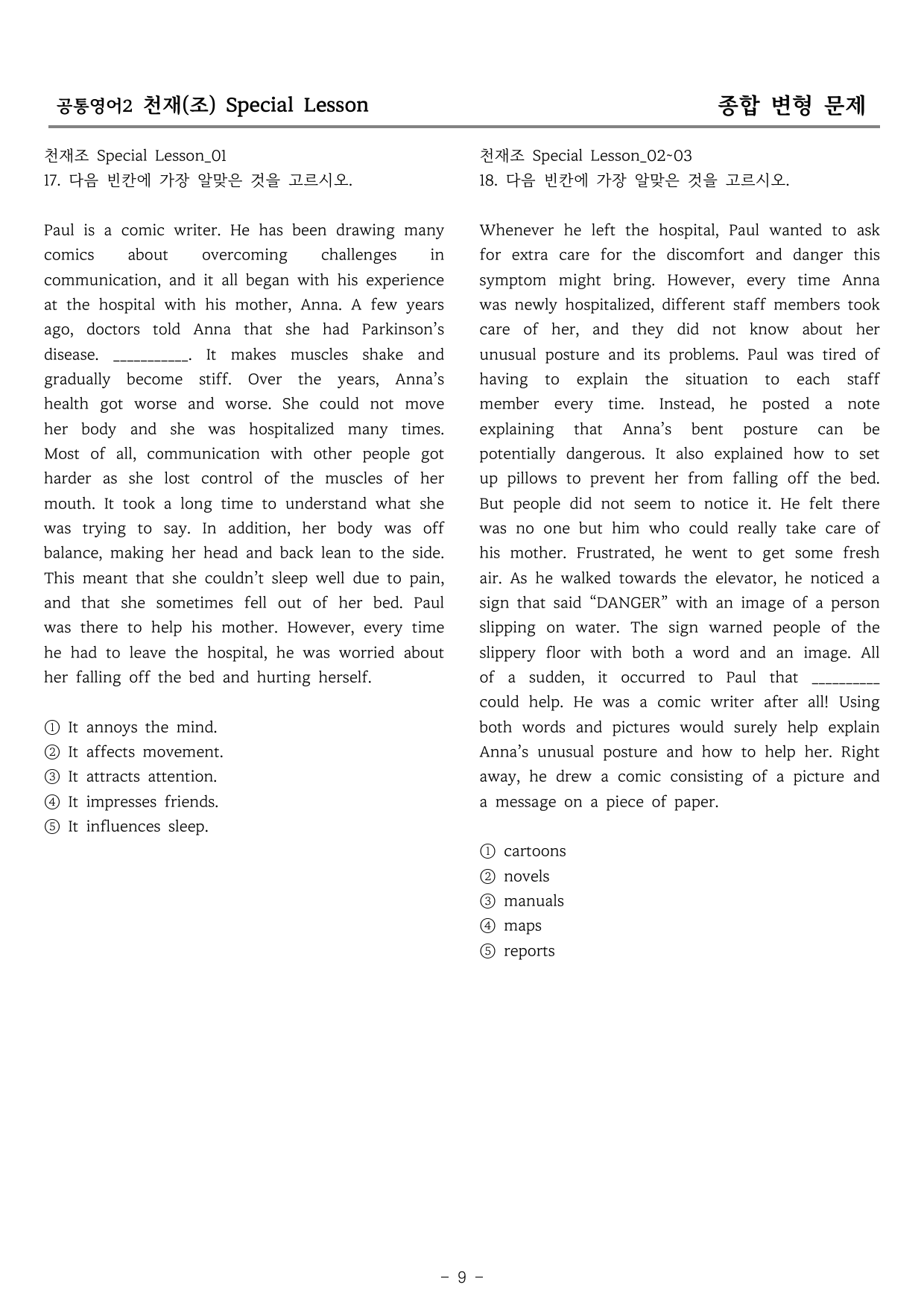 공통영어2 천재(조) Special Lesson 종합 변형 문제

천재조 Special Lesson_01
17. 다음 빈칸에 가장 알맞은 것을 고르시오.

Paul is a comic writer. He has been drawing many comics about overcoming challenges in communication, and it all began with his experience at the hospital with his mother, Anna. A few years ago, doctors told Anna that she had Parkinson's disease. ____. It makes muscles shake and gradually become stiff. Over the years, Anna's health got worse and worse. She could not move her body and she was hospitalized many times. Most of all, communication with other people got harder as she lost control of the muscles of her mouth. It took a long time to understand what she was trying to say. In addition, her body was off balance, making her head and back lean to the side. This meant that she couldn't sleep well due to pain, and that she sometimes fell out of her bed. Paul was there to help his mother. However, every time he had to leave the hospital, he was worried about her falling off the bed and hurting herself.

① It annoys the mind.
② It affects movement.
③ It attracts attention.
④ It impresses friends.
⑤ It influences sleep.

천재조 Special Lesson_02~03
18. 다음 빈칸에 가장 알맞은 것을 고르시오.

Whenever he left the hospital, Paul wanted to ask for extra care for the discomfort and danger this symptom might bring. However, every time Anna was newly hospitalized, different staff members took care of her, and they did not know about her unusual posture and its problems. Paul was tired of having to explain the situation to each staff member every time. Instead, he posted a note explaining that Anna's bent posture can be potentially dangerous. It also explained how to set up pillows to prevent her from falling off the bed. But people did not seem to notice it. He felt there was no one but him who could really take care of his mother. Frustrated, he went to get some fresh air. As he walked towards the elevator, he noticed a sign that said "DANGER" with an image of a person slipping on water. The sign warned people of the slippery floor with both a word and an image. All of a sudden, it occurred to Paul that ____ could help. He was a comic writer after all! Using both words and pictures would surely help explain Anna's unusual posture and how to help her. Right away, he drew a comic consisting of a picture and a message on a piece of paper.

① cartoons
② novels
③ manuals
④ maps
⑤ reports

- 9 -